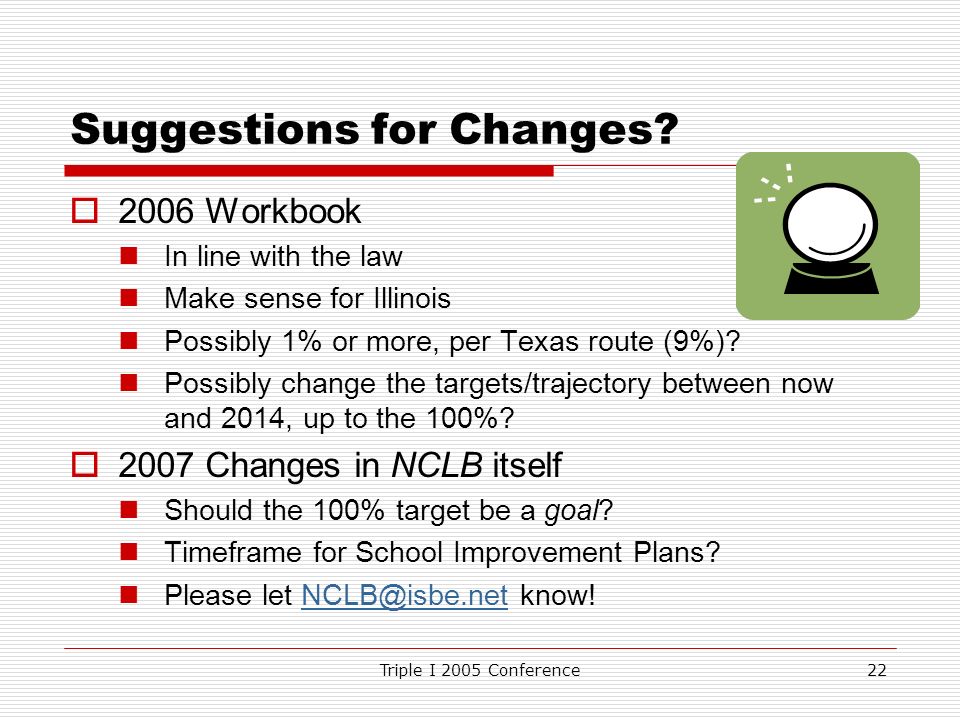 Suggestions for Changes?

2006 Workbook

In line with the law

Make sense for Illinois

Possibly 1% or more, per Texas route (9%)?

Possibly change the targets/trajectory between now and 2014, up to the 100%?

2007 Changes in NCLB itself

Should the 100% target be a goal?

Timeframe for School Improvement Plans?

Please let NCLB@isbe.net know!

Triple I 2005 Conference

22